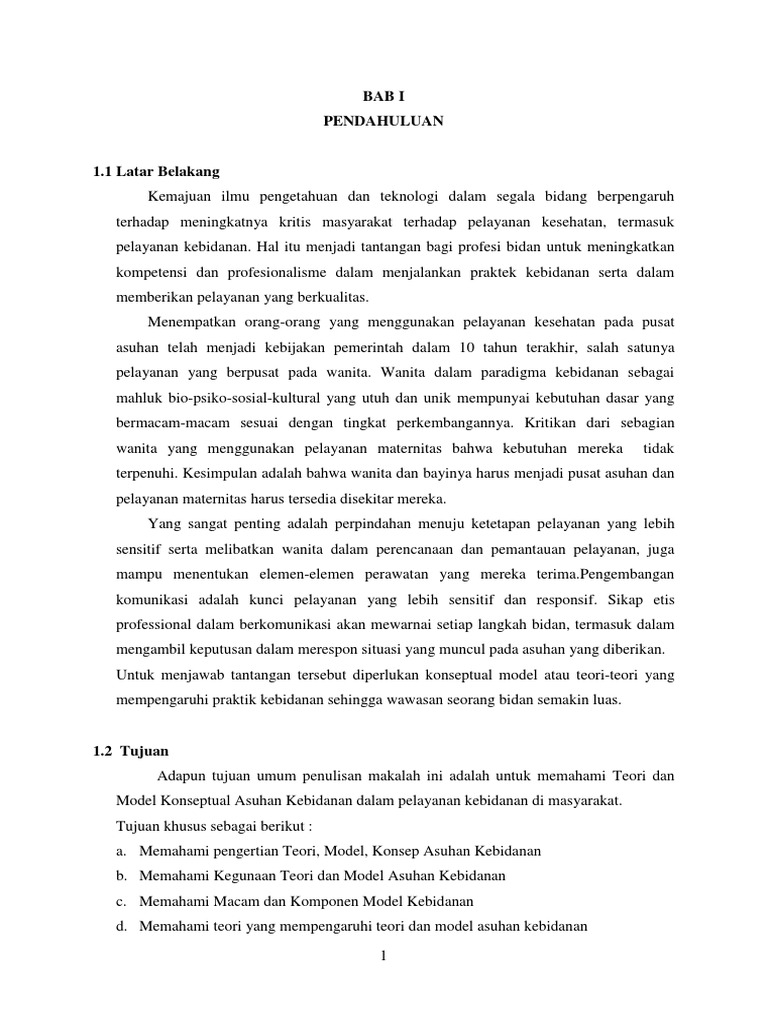 BAB I
PENDAHULUAN

1.1 Latar Belakang

Kemajuan ilmu pengetahuan dan teknologi dalam segala bidang berpengaruh terhadap meningkatnya kritis masyarakat terhadap pelayanan kesehatan, termasuk pelayanan kebidanan. Hal itu menjadi tantangan bagi profesi bidan untuk meningkatkan kompetensi dan profesionalisme dalam menjalankan praktek kebidanan serta dalam memberikan pelayanan yang berkualitas.

Menempatkan orang-orang yang menggunakan pelayanan kesehatan pada pusat asuhan telah menjadi kebijakan pemerintah dalam 10 tahun terakhir, salah satunya pelayanan yang berpusat pada wanita. Wanita dalam paradigma kebidanan sebagai mahluk bio-psiko-sosial-kultural yang utuh dan unik mempunyai kebutuhan dasar yang bermacam-macam sesuai dengan tingkat perkembangannya. Kritikan dari sebagian wanita yang menggunakan pelayanan maternitas bahwa kebutuhan mereka tidak terpenuhi. Kesimpulan adalah bahwa wanita dan bayinya harus menjadi pusat asuhan dan pelayanan maternitas harus tersedia disekitar mereka.

Yang sangat penting adalah perpindahan menuju ketetapan pelayanan yang lebih sensitif serta melibatkan wanita dalam perencanaan dan pemantauan pelayanan, juga mampu menentukan elemen-elemen perawatan yang mereka terima.Pengembangan komunikasi adalah kunci pelayanan yang lebih sensitif dan responsif. Sikap etis professional dalam berkomunikasi akan mewarnai setiap langkah bidan, termasuk dalam mengambil keputusan dalam merespon situasi yang muncul pada asuhan yang diberikan. Untuk menjawab tantangan tersebut diperlukan konseptual model atau teori-teori yang mempengaruhi praktik kebidanan sehingga wawasan seorang bidan semakin luas.

1.2 Tujuan

Adapun tujuan umum penulisan makalah ini adalah untuk memahami Teori dan Model Konseptual Asuhan Kebidanan dalam pelayanan kebidanan di masyarakat.

Tujuan khusus sebagai berikut :

a. Memahami pengertian Teori, Model, Konsep Asuhan Kebidanan
b. Memahami Kegunaan Teori dan Model Asuhan Kebidanan
c. Memahami Macam dan Komponen Model Kebidanan
d. Memahami teori yang mempengaruhi teori dan model asuhan kebidanan

1